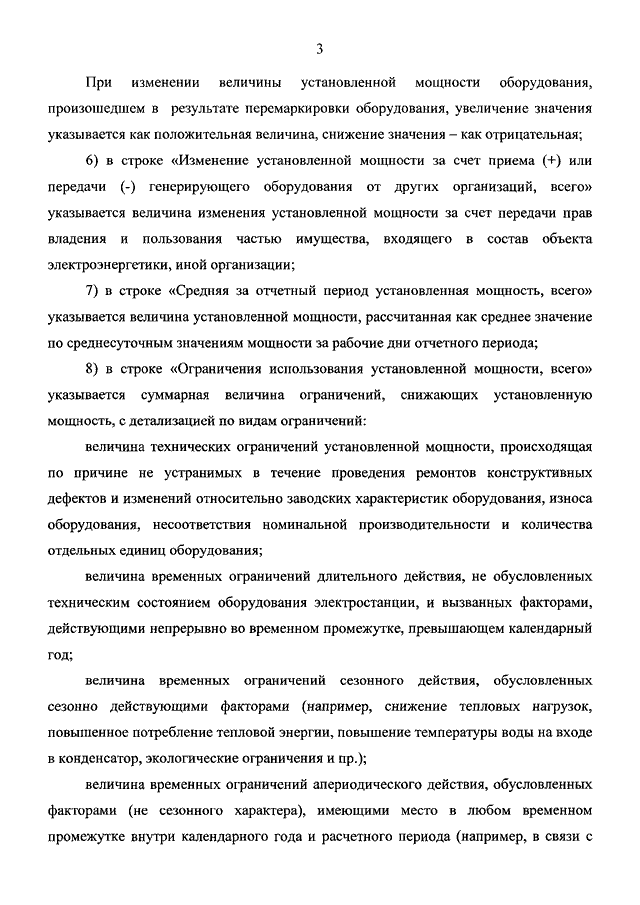 3

При изменении величины установленной мощности оборудования, произошедшем в результате перемаркировки оборудования, увеличение значения указывается как положительная величина, снижение значения – как отрицательная;

6) в строке «Изменение установленной мощности за счет приема (+) или передачи (-) генерирующего оборудования от других организаций, всего» указывается величина изменения установленной мощности за счет передачи прав владения и пользования частью имущества, входящего в состав объекта электроэнергетики, иной организации;

7) в строке «Средняя за отчетный период установленная мощность, всего» указывается величина установленной мощности, рассчитанная как среднее значение по среднесуточным значениям мощности за рабочие дни отчетного периода;

8) в строке «Ограничения использования установленной мощности, всего» указывается суммарная величина ограничений, снижающих установленную мощность, с детализацией по видам ограничений:

величина технических ограничений установленной мощности, происходящая по причине не устранимых в течение проведения ремонтов конструктивных дефектов и изменений относительно заводских характеристик оборудования, износа оборудования, несоответствия номинальной производительности и количества отдельных единиц оборудования;

величина временных ограничений длительного действия, не обусловленных техническим состоянием оборудования электростанции, и вызванных факторами, действующими непрерывно во временном промежутке, превышающем календарный год;

величина временных ограничений сезонного действия, обусловленных сезонно действующими факторами (например, снижение тепловых нагрузок, повышенное потребление тепловой энергии, повышение температуры воды на входе в конденсатор, экологические ограничения и пр.);

величина временных ограничений апериодического действия, обусловленных факторами (не сезонного характера), имеющими место в любом временном промежутке внутри календарного года и расчетного периода (например, в связи с